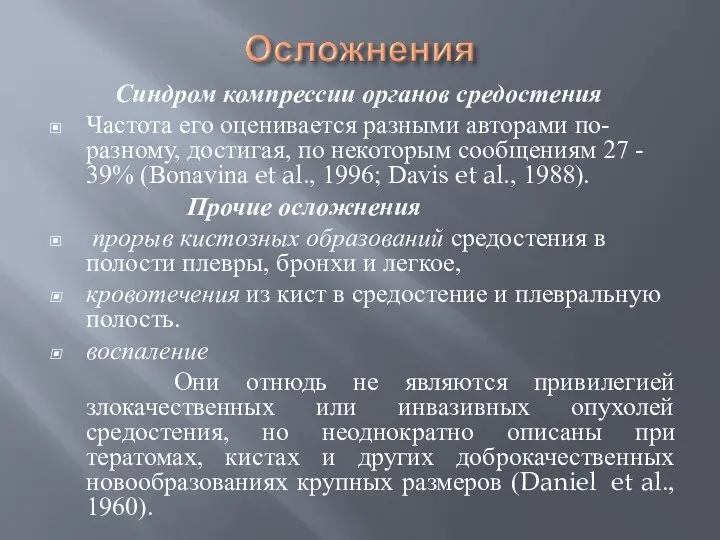 Осложнения

Синдром компрессии органов средостения

Частота его оценивается разными авторами по-разному, достигая, по некоторым сообщениям 27 - 39% (Bonavina et al., 1996; Davis et al., 1988).

Прочие осложнения

прорыв кистозных образований средостения в полости плевры, бронхи и легкое,

кровотечения из кист в средостение и плевральную полость.

воспаление

Они отнюдь не являются привилегией злокачественных или инвазивных опухолей средостения, но неоднократно описаны при тератомах, кистах и других доброкачественных новообразованиях крупных размеров (Daniel et al., 1960).